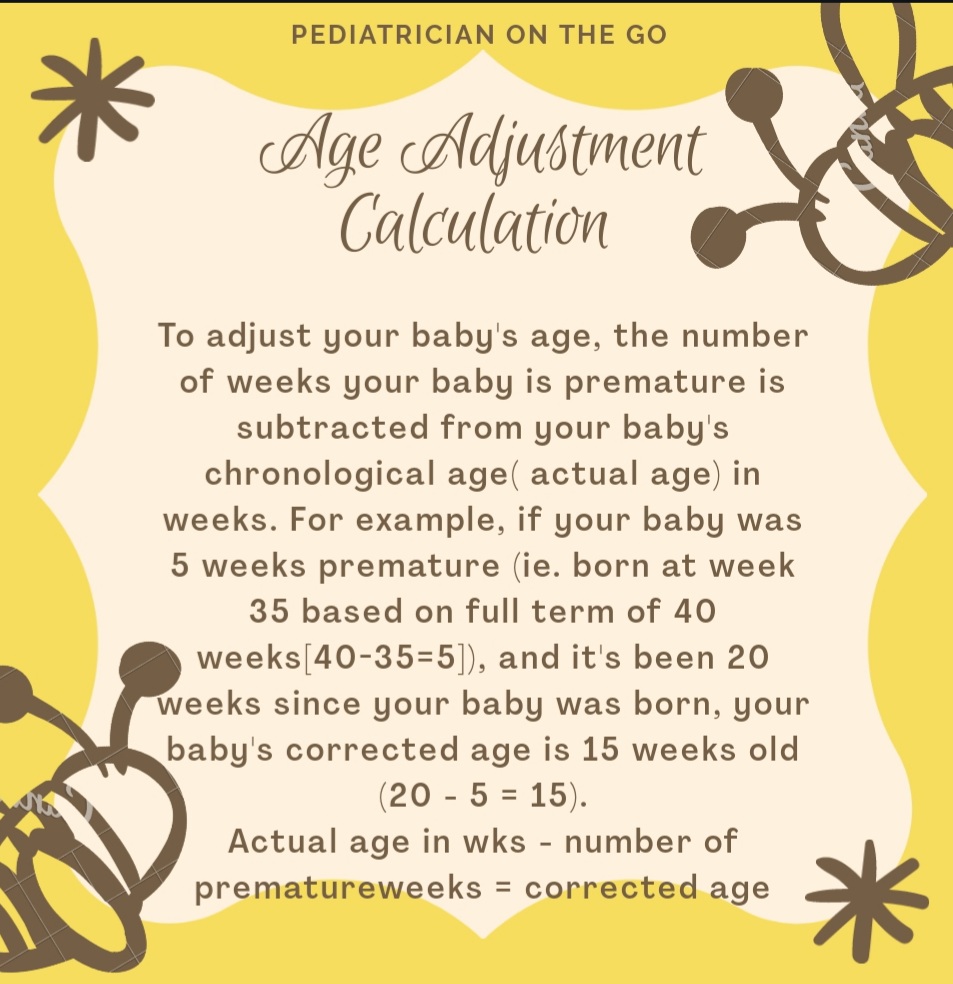 PEDIATRICIAN ON THE GO

Age Adjustment Calculation

To adjust your baby's age, the number of weeks your baby is premature is subtracted from your baby's chronological age( actual age) in weeks. For example, if your baby was 5 weeks premature (ie. born at week 35 based on full term of 40 weeks[40-35=5]), and it's been 20 weeks since your baby was born, your baby's corrected age is 15 weeks old (20 - 5 = 15).
Actual age in wks - number of prematureweeks = corrected age